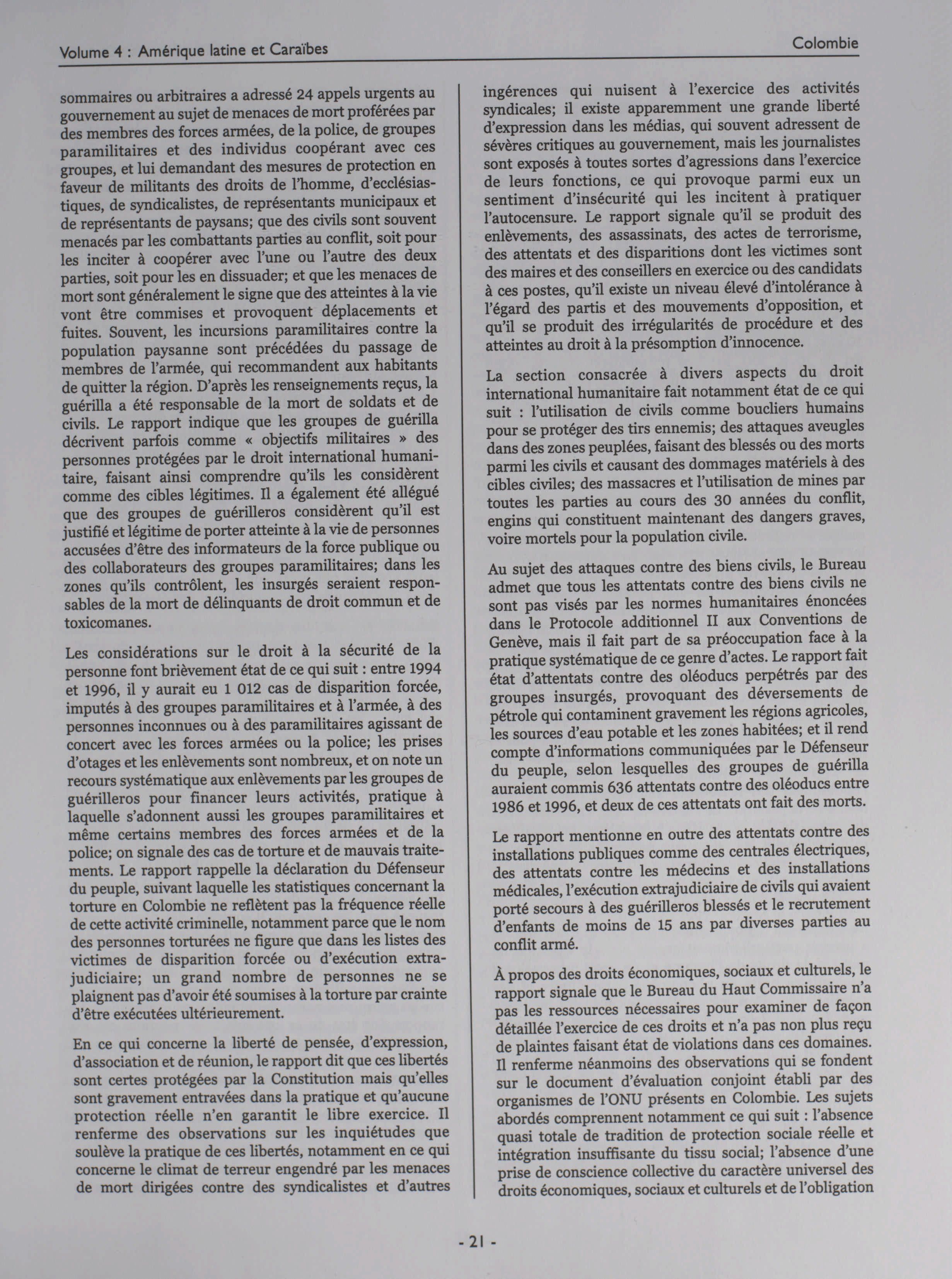 Volume 4 : Amérique latine et Caraïbes

Colombie

sommaires ou arbitraires a adressé 24 appels urgents au gouvernement au sujet de menaces de mort proférées par des membres des forces armées, de la police, de groupes paramilitaires et des individus coopérant avec ces groupes, et lui demandant des mesures de protection en faveur de militants des droits de l'homme, d'ecclésiastiques, de syndicalistes, de représentants municipaux et de représentants de paysans; que des civils sont souvent menacés par les combattants parties au conflit, soit pour les inciter à coopérer avec l'une ou l'autre des deux parties, soit pour les en dissuader; et que les menaces de mort sont généralement le signe que des atteintes à la vie vont être commises et provoquent déplacements et fuites. Souvent, les incursions paramilitaires contre la population paysanne sont précédées du passage de membres de l'armée, qui recommandent aux habitants de quitter la région. D'après les renseignements reçus, la guérilla a été responsable de la mort de soldats et de civils. Le rapport indique que les groupes de guérilla décrivent parfois comme « objectifs militaires » des personnes protégées par le droit international humanitaire, faisant ainsi comprendre qu'ils les considèrent comme des cibles légitimes. Il a également été allégué que des groupes de guérilleros considèrent qu'il est justifié et légitime de porter atteinte à la vie de personnes accusées d'être des informateurs de la force publique ou des collaborateurs des groupes paramilitaires; dans les zones qu'ils contrôlent, les insurgés seraient responsables de la mort de délinquants de droit commun et de toxicomanes.

Les considérations sur le droit à la sécurité de la personne font brièvement état de ce qui suit : entre 1994 et 1996, il y aurait eu 1 012 cas de disparition forcée, imputés à des groupes paramilitaires et à l'armée, à des personnes inconnues ou à des paramilitaires agissant de concert avec les forces armées ou la police; les prises d'otages et les enlèvements sont nombreux, et on note un recours systématique aux enlèvements par les groupes de guérilleros pour financer leurs activités, pratique à laquelle s'adonnent aussi les groupes paramilitaires et même certains membres des forces armées et de la police; on signale des cas de torture et de mauvais traitements. Le rapport rappelle la déclaration du Défenseur du peuple, suivant laquelle les statistiques concernant la torture en Colombie ne reflètent pas la fréquence réelle de cette activité criminelle, notamment parce que le nom des personnes torturées ne figure que dans les listes des victimes de disparition forcée ou d'exécution extrajudiciaire; un grand nombre de personnes ne se plaignent pas d'avoir été soumises à la torture par crainte d'être exécutées ultérieurement.

En ce qui concerne la liberté de pensée, d'expression, d'association et de réunion, le rapport dit que ces libertés sont certes protégées par la Constitution mais qu'elles sont gravement entravées dans la pratique et qu'aucune protection réelle n'en garantit le libre exercice. Il renferme des observations sur les inquiétudes que soulève la pratique de ces libertés, notamment en ce qui concerne le climat de terreur engendré par les menaces de mort dirigées contre des syndicalistes et d'autres ingérences qui nuisent à l'exercice des activités syndicales; il existe apparemment une grande liberté d'expression dans les médias, qui souvent adressent de sévères critiques au gouvernement, mais les journalistes sont exposés à toutes sortes d'agressions dans l'exercice de leurs fonctions, ce qui provoque parmi eux un sentiment d'insécurité qui les incitent à pratiquer l'autocensure. Le rapport signale qu'il se produit des enlèvements, des assassinats, des actes de terrorisme, des attentats et des disparitions dont les victimes sont des maires et des conseillers en exercice ou des candidats à ces postes, qu'il existe un niveau élevé d'intolérance à l'égard des partis et des mouvements d'opposition, et qu'il se produit des irrégularités de procédure et des atteintes au droit à la présomption d'innocence.

La section consacrée à divers aspects du droit international humanitaire fait notamment état de ce qui suit : l'utilisation de civils comme boucliers humains pour se protéger des tirs ennemis; des attaques aveugles dans des zones peuplées, faisant des blessés ou des morts parmi les civils et causant des dommages matériels à des cibles civiles; des massacres et l'utilisation de mines par toutes les parties au cours des 30 années du conflit, engins qui constituent maintenant des dangers graves, voire mortels pour la population civile.

Au sujet des attaques contre des biens civils, le Bureau admet que tous les attentats contre des biens civils ne sont pas visés par les normes humanitaires énoncées dans le Protocole additionnel II aux Conventions de Genève, mais il fait part de sa préoccupation face à la pratique systématique de ce genre d'actes. Le rapport fait état d'attentats contre des oléoducs perpétrés par des groupes insurgés, provoquant des déversements de pétrole qui contaminent gravement les régions agricoles, les sources d'eau potable et les zones habitées; et il rend compte d'informations communiquées par le Défenseur du peuple, selon lesquelles des groupes de guérilla auraient commis 636 attentats contre des oléoducs entre 1986 et 1996, et deux de ces attentats ont fait des morts.

Le rapport mentionne en outre des attentats contre des installations publiques comme des centrales électriques, des attentats contre les médecins et des installations médicales, l'exécution extrajudiciaire de civils qui avaient porté secours à des guérilleros blessés et le recrutement d'enfants de moins de 15 ans par diverses parties au conflit armé.

À propos des droits économiques, sociaux et culturels, le rapport signale que le Bureau du Haut Commissaire n'a pas les ressources nécessaires pour examiner de façon détaillée l'exercice de ces droits et n'a pas non plus reçu de plaintes faisant état de violations dans ces domaines. Il renferme néanmoins des observations qui se fondent sur le document d'évaluation conjoint établi par des organismes de l'ONU présents en Colombie. Les sujets abordés comprennent notamment ce qui suit : l'absence quasi totale de tradition de protection sociale réelle et intégration insuffisante du tissu social; l'absence d'une prise de conscience collective du caractère universel des droits économiques, sociaux et culturels et de l'obligation

- 21 -